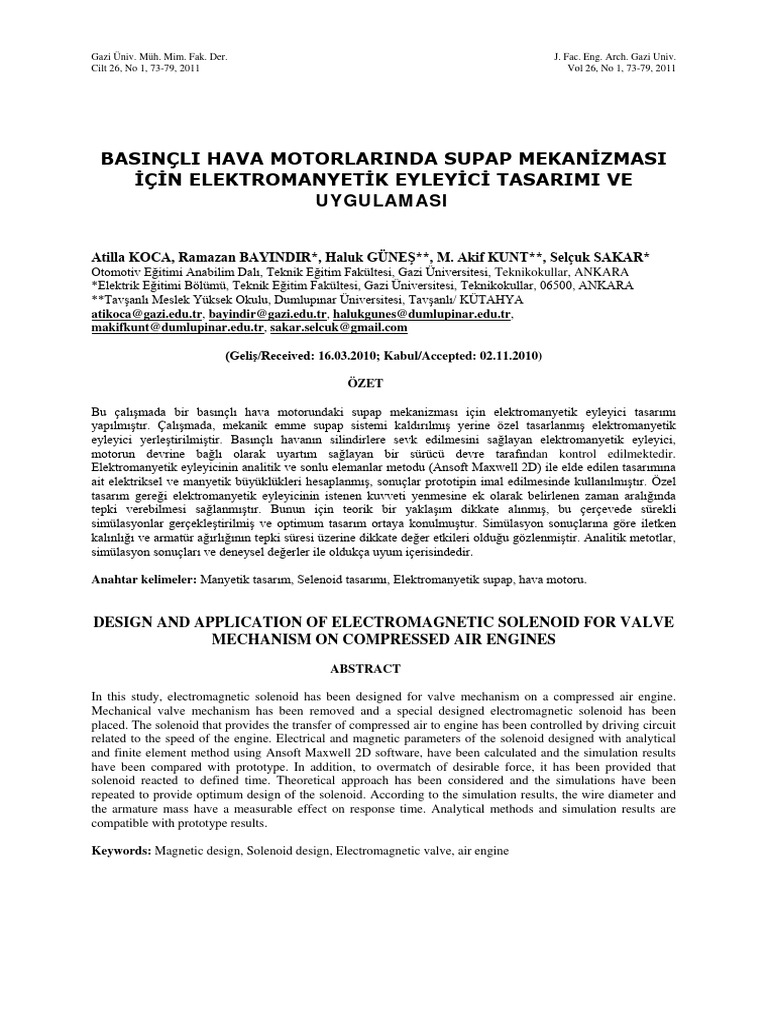 Gazi Üniv. Müh. Mim. Fak. Der.
Cilt 26, No 1, 73-79, 2011

J. Fac. Eng. Arch. Gazi Univ.
Vol 26, No 1, 73-79, 2011

BASINÇLI HAVA MOTORLARINDA SUPAP MEKANİZMASI İÇİN ELEKTROMANYETİK EYLEYİCİ TASARIMI VE UYGULAMASI

Atilla KOCA, Ramazan BAYINDIR*, Haluk GÜNEŞ**, M. Akif KUNT**, Selçuk SAKAR*
Otomotiv Eğitimi Anabilim Dalı, Teknik Eğitim Fakültesi, Gazi Üniversitesi, Teknikokullar, ANKARA
*Elektrik Eğitimi Bölümü, Teknik Eğitim Fakültesi, Gazi Üniversitesi, Teknikokullar, 06500, ANKARA
**Tavşanlı Meslek Yüksek Okulu, Dumlupınar Üniversitesi, Tavşanlı/ KÜTAHYA
atikoca@gazi.edu.tr, bayindir@gazi.edu.tr, halukgunes@dumlupinar.edu.tr, makifkunt@dumlupinar.edu.tr, sakar.selcuk@gmail.com

(Geliş/Received: 16.03.2010; Kabul/Accepted: 02.11.2010)

ÖZET

Bu çalışmada bir basınçlı hava motorundaki supap mekanizması için elektromanyetik eyleyici tasarımı yapılmıştır. Çalışmada, mekanik emme supap sistemi kaldırılmış yerine özel tasarlanmış elektromanyetik eyleyici yerleştirilmiştir. Basınçlı havanın silindirlere sevk edilmesini sağlayan elektromanyetik eyleyici, motorun devrine bağlı olarak uyartım sağlayan bir sürücü devre tarafından kontrol edilmektedir. Elektromanyetik eyleyicinin analitik ve sonlu elemanlar metodu (Ansoft Maxwell 2D) ile elde edilen tasarımına ait elektriksel ve manyetik büyüklükleri hesaplanmış, sonuçlar prototipin imal edilmesinde kullanılmıştır. Özel tasarım gereği elektromanyetik eyleyicinin istenen kuvveti yenmesine ek olarak belirlenen zaman aralığında tepki verebilmesi sağlanmıştır. Bunun için teorik bir yaklaşım dikkate alınmış, bu çerçevede sürekli simülasyonlar gerçekleştirilmiş ve optimum tasarım ortaya konulmuştur. Simülasyon sonuçlarına göre iletken kalınlığı ve armatür ağırlığının tepki süresi üzerine dikkate değer etkileri olduğu gözlenmiştir. Analitik metotlar, simülasyon sonuçları ve deneysel değerler ile oldukça uyum içerisindedir.

Anahtar kelimeler: Manyetik tasarım, Selenoid tasarımı, Elektromanyetik supap, hava motoru.

DESIGN AND APPLICATION OF ELECTROMAGNETIC SOLENOID FOR VALVE MECHANISM ON COMPRESSED AIR ENGINES

ABSTRACT

In this study, electromagnetic solenoid has been designed for valve mechanism on a compressed air engine. Mechanical valve mechanism has been removed and a special designed electromagnetic solenoid has been placed. The solenoid that provides the transfer of compressed air to engine has been controlled by driving circuit related to the speed of the engine. Electrical and magnetic parameters of the solenoid designed with analytical and finite element method using Ansoft Maxwell 2D software, have been calculated and the simulation results have been compared with prototype. In addition, to overmatch of desirable force, it has been provided that solenoid reacted to defined time. Theoretical approach has been considered and the simulations have been repeated to provide optimum design of the solenoid. According to the simulation results, the wire diameter and the armature mass have a measurable effect on response time. Analytical methods and simulation results are compatible with prototype results.

Keywords: Magnetic design, Solenoid design, Electromagnetic valve, air engine